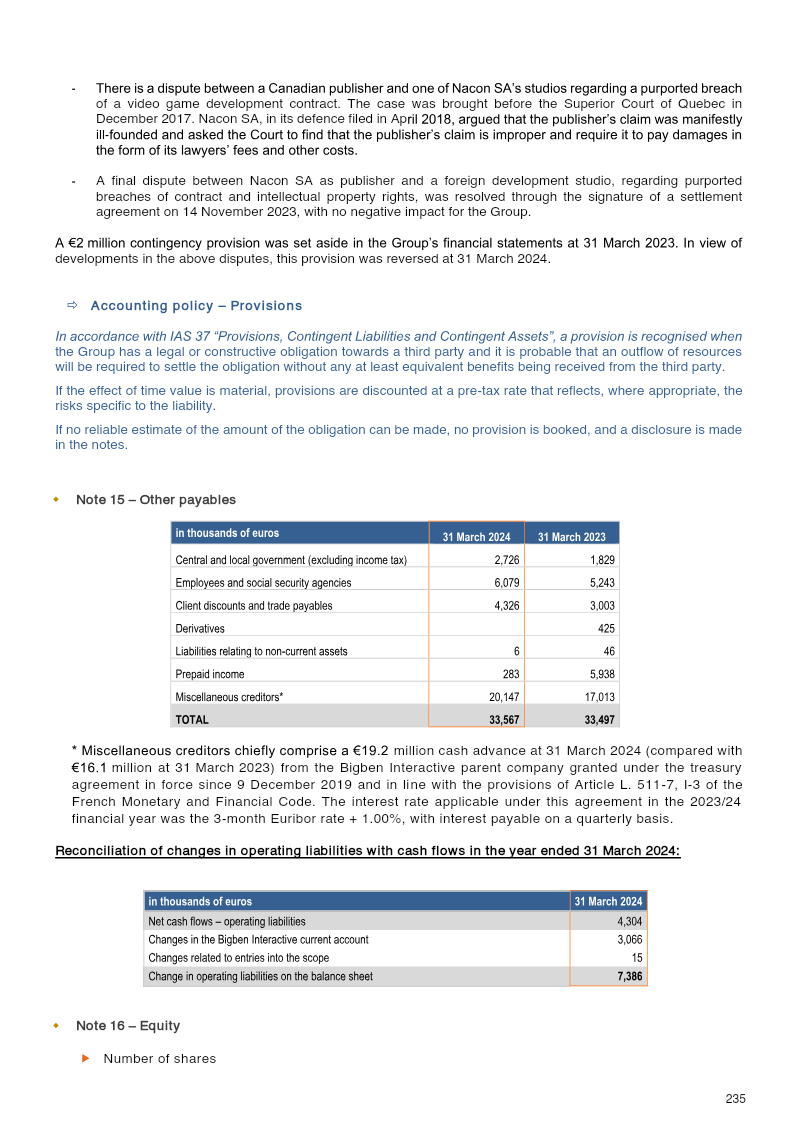 - There is a dispute between a Canadian publisher and one of Nacon SA's studios regarding a purported breach of a video game development contract. The case was brought before the Superior Court of Quebec in December 2017. Nacon SA, in its defence filed in April 2018, argued that the publisher's claim was manifestly ill-founded and asked the Court to find that the publisher's claim is improper and require it to pay damages in the form of its lawyers' fees and other costs.

- A final dispute between Nacon SA as publisher and a foreign development studio, regarding purported breaches of contract and intellectual property rights, was resolved through the signature of a settlement agreement on 14 November 2023, with no negative impact for the Group.

A €2 million contingency provision was set aside in the Group's financial statements at 31 March 2023. In view of developments in the above disputes, this provision was reversed at 31 March 2024.

⇨ Accounting policy – Provisions

In accordance with IAS 37 "Provisions, Contingent Liabilities and Contingent Assets", a provision is recognised when the Group has a legal or constructive obligation towards a third party and it is probable that an outflow of resources will be required to settle the obligation without any at least equivalent benefits being received from the third party.

If the effect of time value is material, provisions are discounted at a pre-tax rate that reflects, where appropriate, the risks specific to the liability.

If no reliable estimate of the amount of the obligation can be made, no provision is booked, and a disclosure is made in the notes.

• Note 15 – Other payables

| in thousands of euros | 31 March 2024 | 31 March 2023 |
|---|---|---|
| Central and local government (excluding income tax) | 2,726 | 1,829 |
| Employees and social security agencies | 6,079 | 5,243 |
| Client discounts and trade payables | 4,326 | 3,003 |
| Derivatives | | 425 |
| Liabilities relating to non-current assets | 6 | 46 |
| Prepaid income | 283 | 5,938 |
| Miscellaneous creditors* | 20,147 | 17,013 |
| TOTAL | 33,567 | 33,497 |

* Miscellaneous creditors chiefly comprise a €19.2 million cash advance at 31 March 2024 (compared with €16.1 million at 31 March 2023) from the Bigben Interactive parent company granted under the treasury agreement in force since 9 December 2019 and in line with the provisions of Article L. 511-7, I-3 of the French Monetary and Financial Code. The interest rate applicable under this agreement in the 2023/24 financial year was the 3-month Euribor rate + 1.00%, with interest payable on a quarterly basis.

Reconciliation of changes in operating liabilities with cash flows in the year ended 31 March 2024:

| in thousands of euros | 31 March 2024 |
|---|---|
| Net cash flows – operating liabilities | 4,304 |
| Changes in the Bigben Interactive current account | 3,066 |
| Changes related to entries into the scope | 15 |
| Change in operating liabilities on the balance sheet | 7,386 |

• Note 16 – Equity

▶ Number of shares

235